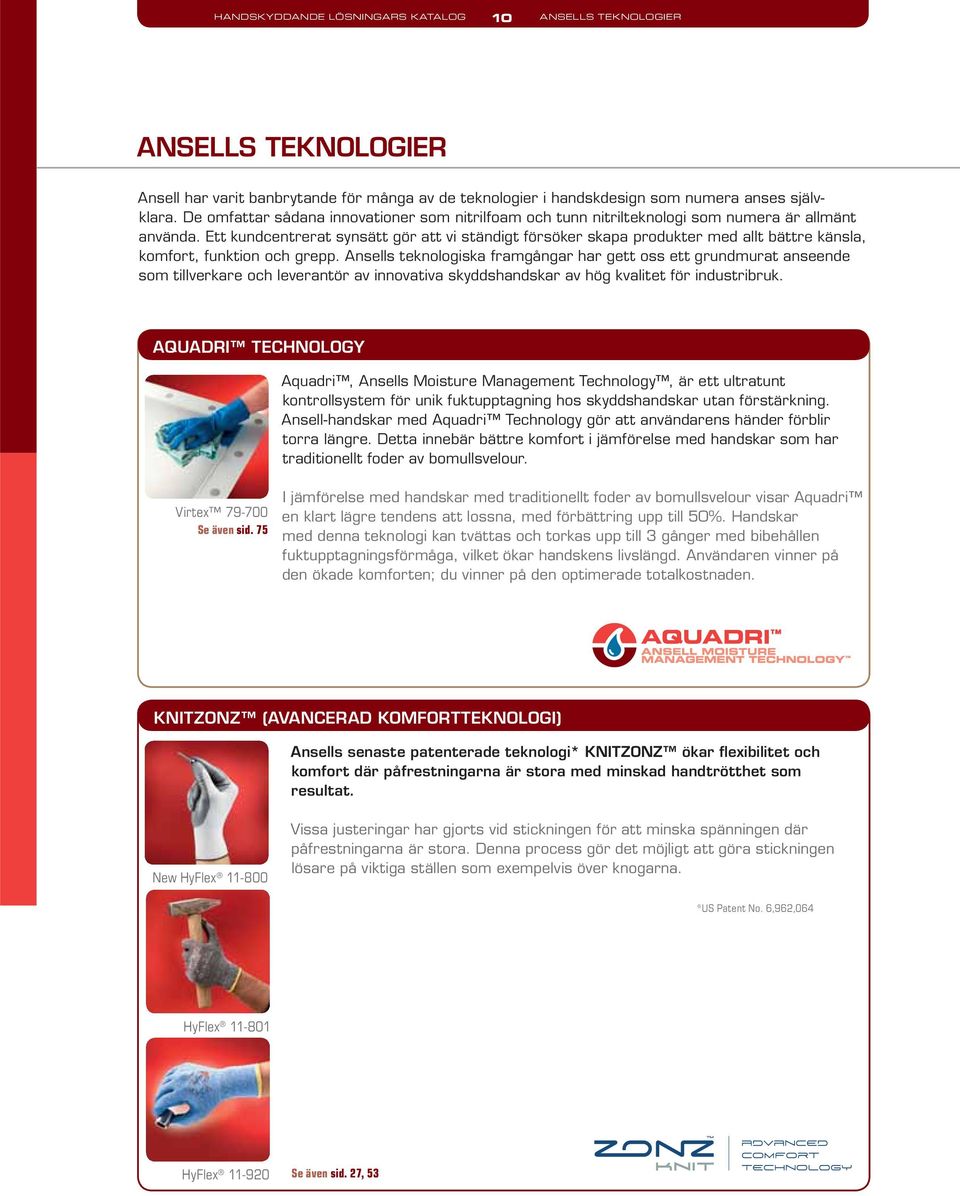 HANDSKYDDANDE LÖSNINGARS KATALOG 10 ANSELLS TEKNOLOGIER

ANSELLS TEKNOLOGIER

Ansell har varit banbrytande för många av de teknologier i handskdesign som numera anses självklara. De omfattar sådana innovationer som nitrilfoam och tunn nitrilteknologi som numera är allmänt använda. Ett kundcentrerat synsätt gör att vi ständigt försöker skapa produkter med allt bättre känsla, komfort, funktion och grepp. Ansells teknologiska framgångar har gett oss ett grundmurat anseende som tillverkare och leverantör av innovativa skyddshandskar av hög kvalitet för industribruk.

AQUADRI™ TECHNOLOGY

Aquadri™, Ansells Moisture Management Technology™, är ett ultratunt kontrollsystem för unik fuktupptagning hos skyddshandskar utan förstärkning. Ansell-handskar med Aquadri™ Technology gör att användarens händer förblir torra längre. Detta innebär bättre komfort i jämförelse med handskar som har traditionellt foder av bomullsvelour.

Virtex™ 79-700
Se även sid. 75

I jämförelse med handskar med traditionellt foder av bomullsvelour visar Aquadri™ en klart lägre tendens att lossna, med förbättring upp till 50%. Handskar med denna teknologi kan tvättas och torkas upp till 3 gånger med bibehållen fuktupptagningsförmåga, vilket ökar handskens livslängd. Användaren vinner på den ökade komforten; du vinner på den optimerade totalkostnaden.

AQUADRI™
ANSELL MOISTURE MANAGEMENT TECHNOLOGY™

KNITZONZ™ (AVANCERAD KOMFORTTEKNOLOGI)

Ansells senaste patenterade teknologi* KNITZONZ™ ökar flexibilitet och komfort där påfrestningarna är stora med minskad handtrötthet som resultat.

Vissa justeringar har gjorts vid stickningen för att minska spänningen där påfrestningarna är stora. Denna process gör det möjligt att göra stickningen lösare på viktiga ställen som exempelvis över knogarna.

New HyFlex® 11-800

*US Patent No. 6,962,064

HyFlex® 11-801

HyFlex® 11-920 Se även sid. 27, 53

ZONZ™ KNIT ADVANCED COMFORT TECHNOLOGY